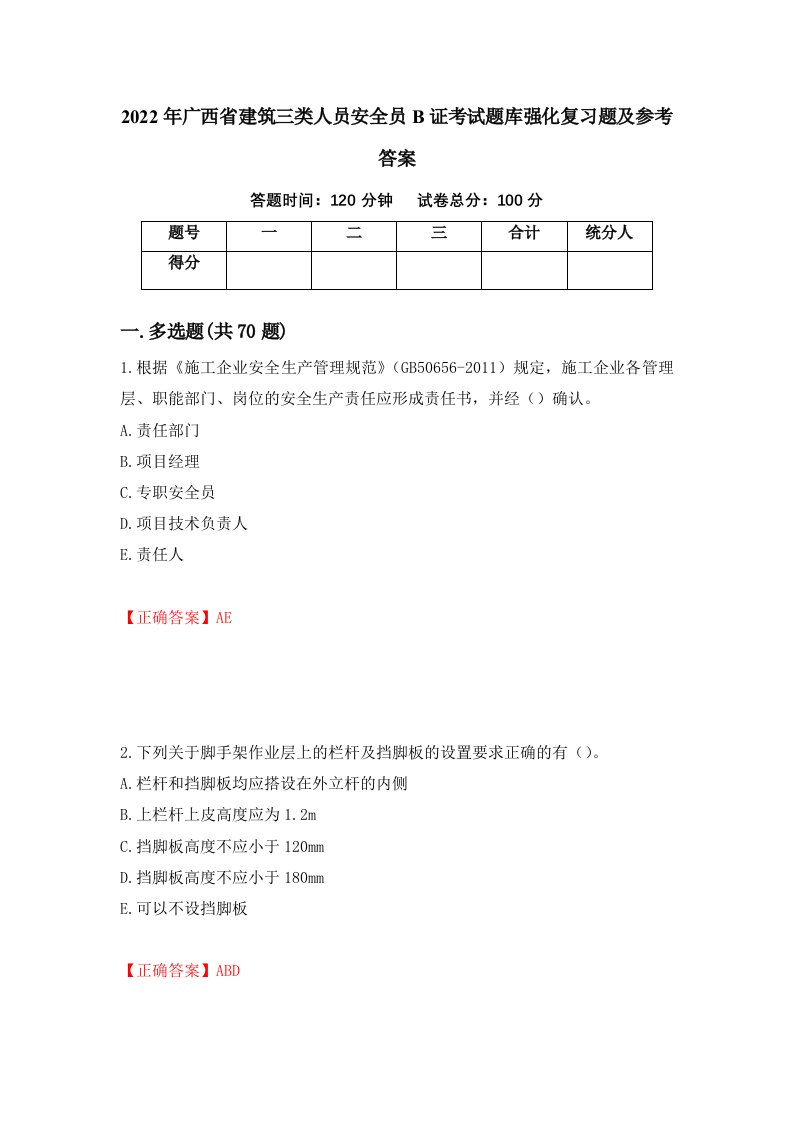 2022年广西省建筑三类人员安全员B证考试题库强化复习题及参考答案

答题时间：120分钟　试卷总分：100分

| 题号 | 一 | 二 | 三 | 合计 | 统分人 |
|---|---|---|---|---|---|
| 得分 | | | | | |

一.多选题(共70题)

1.根据《施工企业安全生产管理规范》(GB50656-2011）规定，施工企业各管理层、职能部门、岗位的安全生产责任应形成责任书，并经（）确认。

A.责任部门

B.项目经理

C.专职安全员

D.项目技术负责人

E.责任人

【正确答案】AE

2.下列关于脚手架作业层上的栏杆及挡脚板的设置要求正确的有（）。

A.栏杆和挡脚板均应搭设在外立杆的内侧

B.上栏杆上皮高度应为1.2m

C.挡脚板高度不应小于120mm

D.挡脚板高度不应小于180mm

E.可以不设挡脚板

【正确答案】ABD